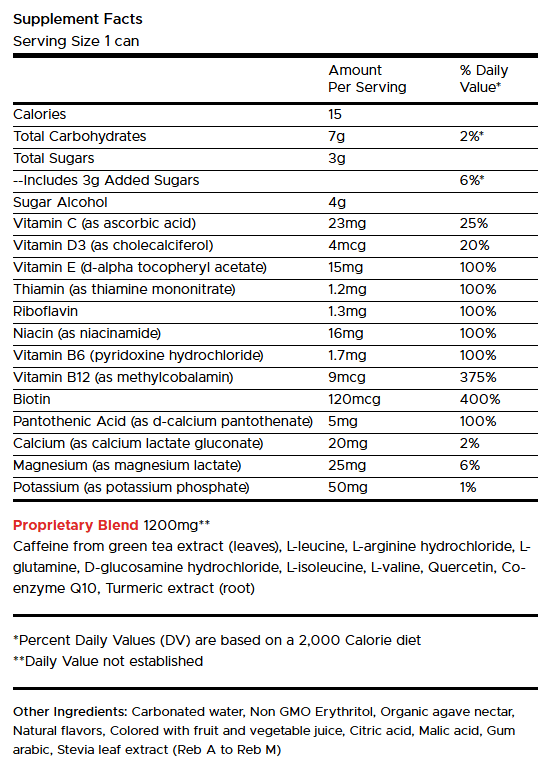 Supplement Facts
Serving Size 1 can

| | Amount Per Serving | % Daily Value* |
|---|---|---|
| Calories | 15 | |
| Total Carbohydrates | 7g | 2%* |
| Total Sugars | 3g | |
| --Includes 3g Added Sugars | | 6%* |
| Sugar Alcohol | 4g | |
| Vitamin C (as ascorbic acid) | 23mg | 25% |
| Vitamin D3 (as cholecalciferol) | 4mcg | 20% |
| Vitamin E (d-alpha tocopheryl acetate) | 15mg | 100% |
| Thiamin (as thiamine mononitrate) | 1.2mg | 100% |
| Riboflavin | 1.3mg | 100% |
| Niacin (as niacinamide) | 16mg | 100% |
| Vitamin B6 (pyridoxine hydrochloride) | 1.7mg | 100% |
| Vitamin B12 (as methylcobalamin) | 9mcg | 375% |
| Biotin | 120mcg | 400% |
| Pantothenic Acid (as d-calcium pantothenate) | 5mg | 100% |
| Calcium (as calcium lactate gluconate) | 20mg | 2% |
| Magnesium (as magnesium lactate) | 25mg | 6% |
| Potassium (as potassium phosphate) | 50mg | 1% |

Proprietary Blend 1200mg**
Caffeine from green tea extract (leaves), L-leucine, L-arginine hydrochloride, L-glutamine, D-glucosamine hydrochloride, L-isoleucine, L-valine, Quercetin, Co-enzyme Q10, Turmeric extract (root)

*Percent Daily Values (DV) are based on a 2,000 Calorie diet
**Daily Value not established

Other Ingredients: Carbonated water, Non GMO Erythritol, Organic agave nectar, Natural flavors, Colored with fruit and vegetable juice, Citric acid, Malic acid, Gum arabic, Stevia leaf extract (Reb A to Reb M)